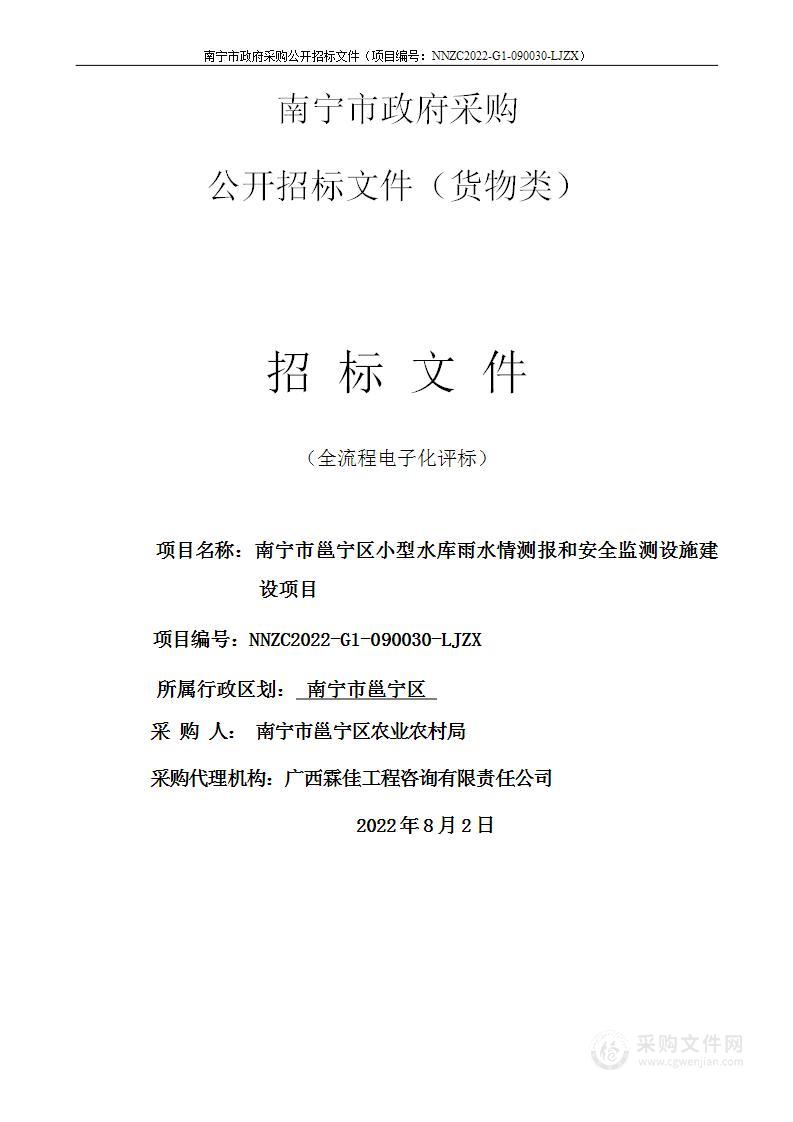 南宁市政府采购公开招标文件（项目编号：NNZC2022-G1-090030-LJZX）

南宁市政府采购

公开招标文件（货物类）

招 标 文 件

（全流程电子化评标）

项目名称：南宁市邕宁区小型水库雨水情测报和安全监测设施建设项目

项目编号：NNZC2022-G1-090030-LJZX

所属行政区划： 南宁市邕宁区

采 购 人： 南宁市邕宁区农业农村局

采购代理机构：广西霖佳工程咨询有限责任公司

2022年8月2日

采购文件网
www.cgwenjian.com